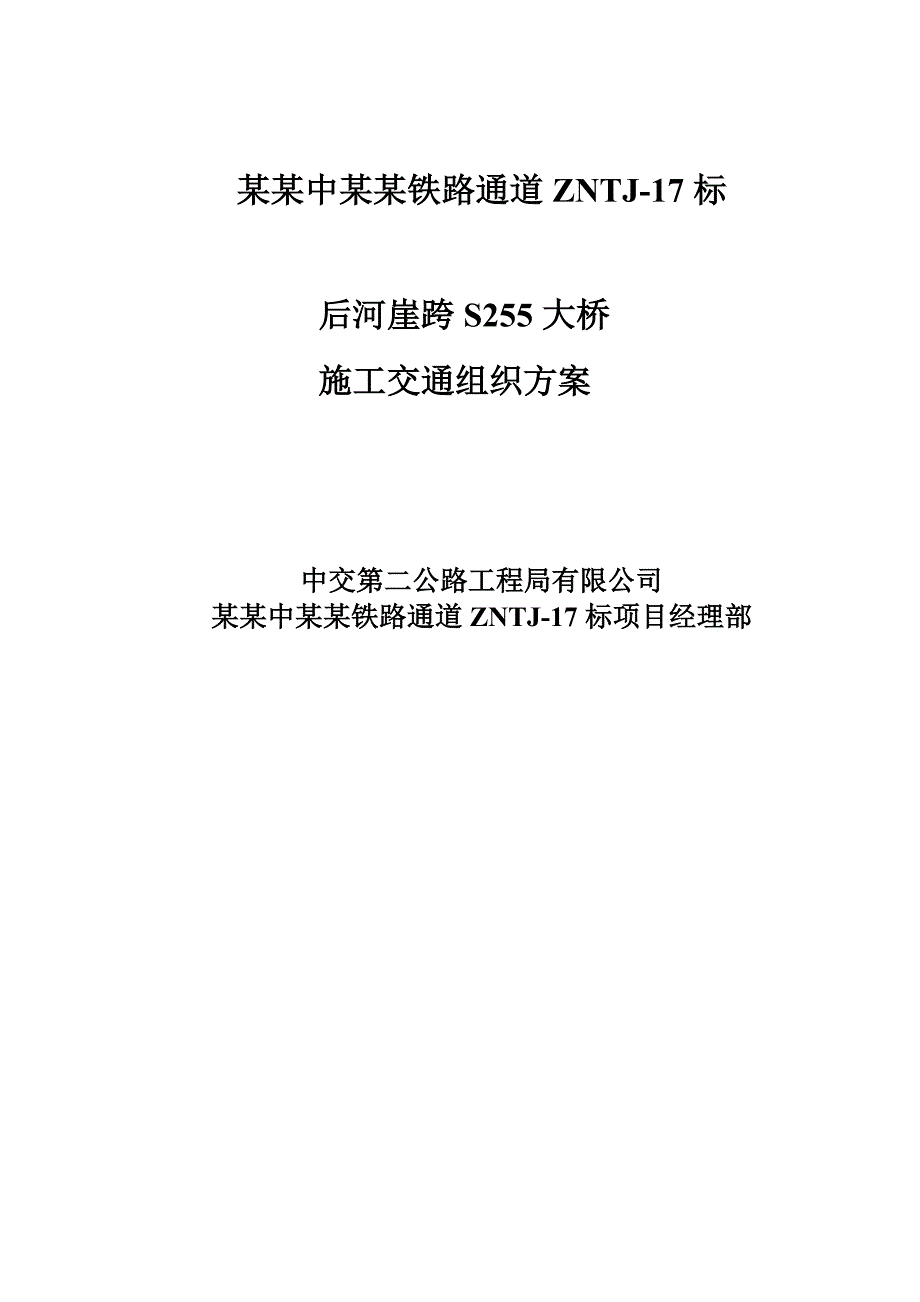 某某中某某铁路通道 ZNTJ-17 标

后河崖跨 S255 大桥

施工交通组织方案

中交第二公路工程局有限公司
某某中某某铁路通道 ZNTJ-17 标项目经理部